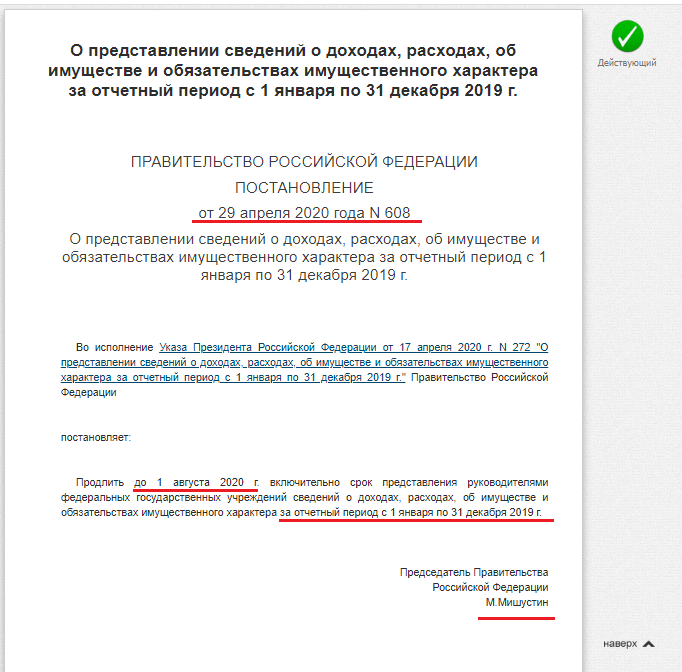 О представлении сведений о доходах, расходах, об имуществе и обязательствах имущественного характера за отчетный период с 1 января по 31 декабря 2019 г.

Действующий

ПРАВИТЕЛЬСТВО РОССИЙСКОЙ ФЕДЕРАЦИИ

ПОСТАНОВЛЕНИЕ

от 29 апреля 2020 года N 608

О представлении сведений о доходах, расходах, об имуществе и обязательствах имущественного характера за отчетный период с 1 января по 31 декабря 2019 г.

Во исполнение Указа Президента Российской Федерации от 17 апреля 2020 г. N 272 "О представлении сведений о доходах, расходах, об имуществе и обязательствах имущественного характера за отчетный период с 1 января по 31 декабря 2019 г." Правительство Российской Федерации

постановляет:

Продлить до 1 августа 2020 г. включительно срок представления руководителями федеральных государственных учреждений сведений о доходах, расходах, об имуществе и обязательствах имущественного характера за отчетный период с 1 января по 31 декабря 2019 г.

Председатель Правительства
Российской Федерации
М.Мишустин

наверх